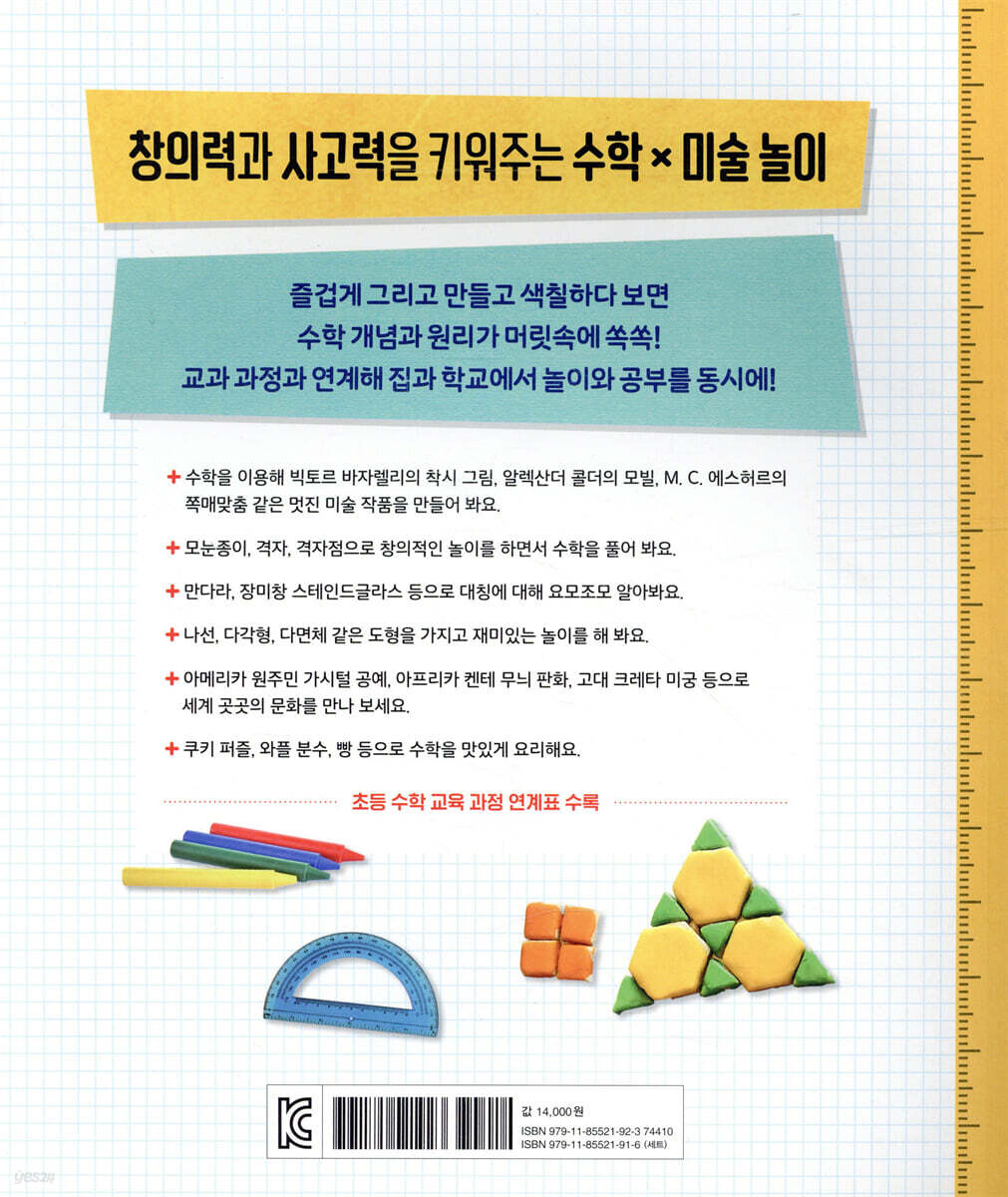 창의력과 사고력을 키워주는 수학 × 미술 놀이

즐겁게 그리고 만들고 색칠하다 보면
수학 개념과 원리가 머릿속에 쏙쏙!
교과 과정과 연계해 집과 학교에서 놀이와 공부를 동시에!

+ 수학을 이용해 빅토르 바자렐리의 착시 그림, 알렉산더 콜더의 모빌, M. C. 에스허르의 쪽매맞춤 같은 멋진 미술 작품을 만들어 봐요.

+ 모눈종이, 격자, 격자점으로 창의적인 놀이를 하면서 수학을 풀어 봐요.

+ 만다라, 장미창 스테인드글라스 등으로 대칭에 대해 요모조모 알아봐요.

+ 나선, 다각형, 다면체 같은 도형을 가지고 재미있는 놀이를 해 봐요.

+ 아메리카 원주민 가시털 공예, 아프리카 켄테 무늬 판화, 고대 크레타 미궁 등으로 세계 곳곳의 문화를 만나 보세요.

+ 쿠키 퍼즐, 와플 분수, 빵 등으로 수학을 맛있게 요리해요.

초등 수학 교육 과정 연계표 수록

값 14,000원
ISBN 979-11-85521-92-3 74410
ISBN 979-11-85521-91-6 (세트)

yes24